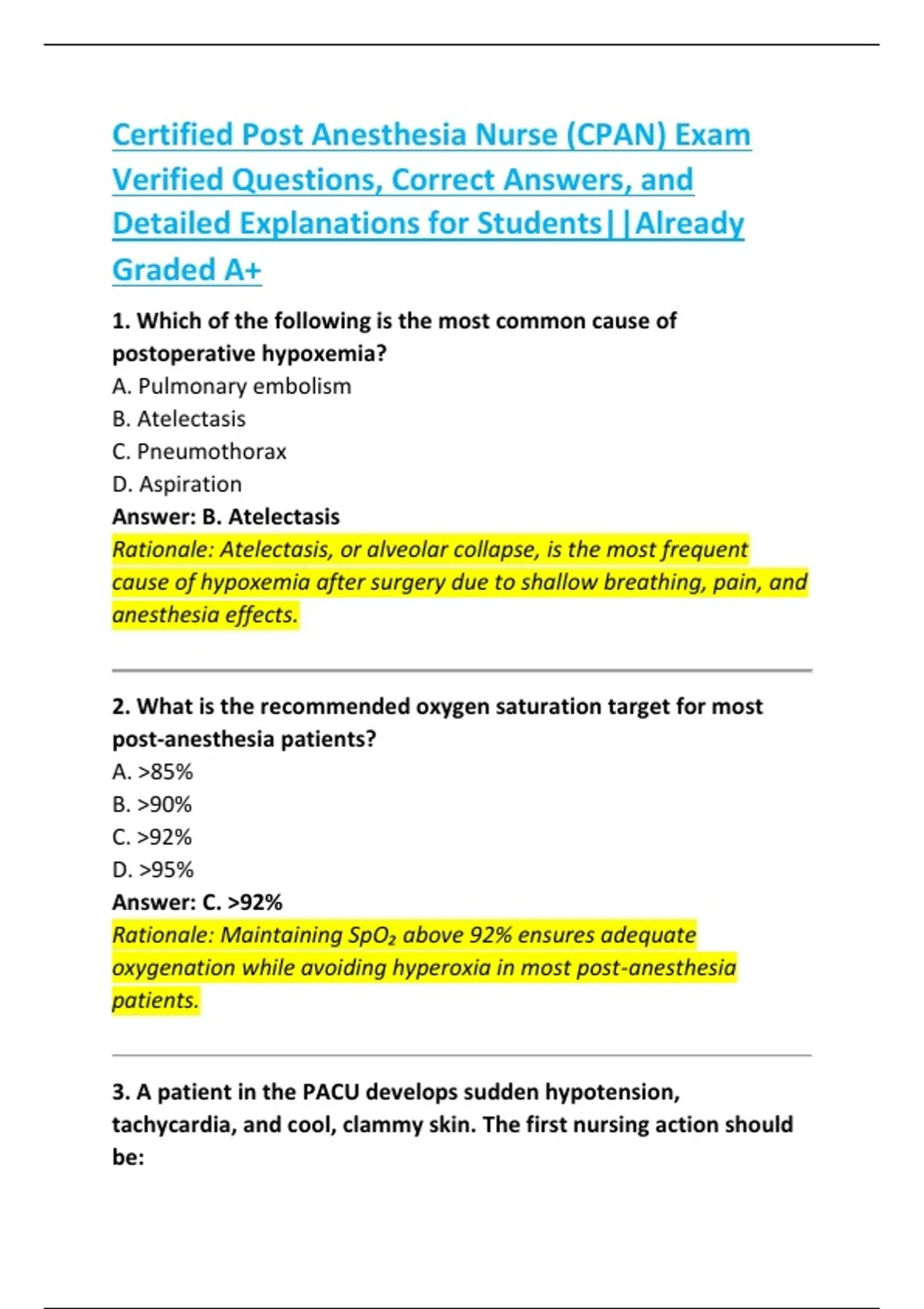 Certified Post Anesthesia Nurse (CPAN) Exam Verified Questions, Correct Answers, and Detailed Explanations for Students||Already Graded A+

1. Which of the following is the most common cause of postoperative hypoxemia?
A. Pulmonary embolism
B. Atelectasis
C. Pneumothorax
D. Aspiration
Answer: B. Atelectasis
Rationale: Atelectasis, or alveolar collapse, is the most frequent cause of hypoxemia after surgery due to shallow breathing, pain, and anesthesia effects.

2. What is the recommended oxygen saturation target for most post-anesthesia patients?
A. >85%
B. >90%
C. >92%
D. >95%
Answer: C. >92%
Rationale: Maintaining $SpO_2$ above 92% ensures adequate oxygenation while avoiding hyperoxia in most post-anesthesia patients.

3. A patient in the PACU develops sudden hypotension, tachycardia, and cool, clammy skin. The first nursing action should be: